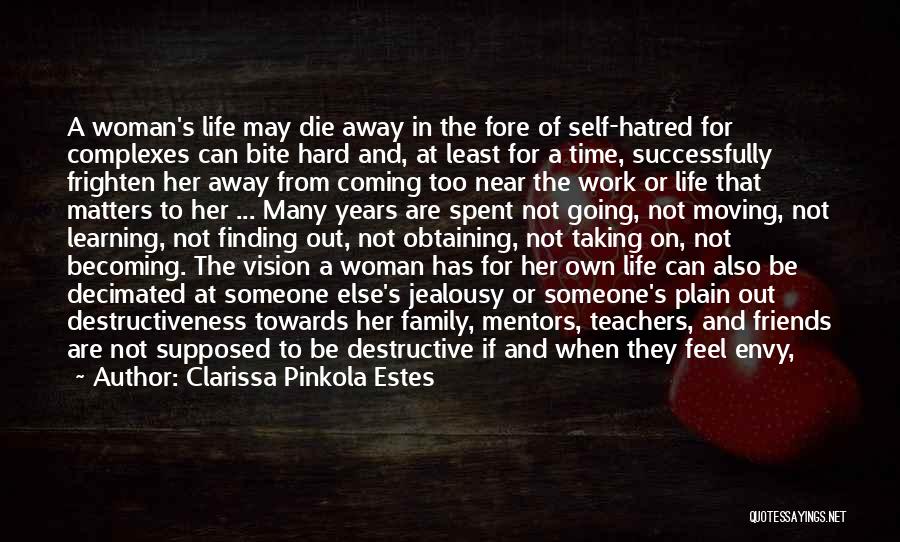 A woman's life may die away in the fore of self-hatred for complexes can bite hard and, at least for a time, successfully frighten her away from coming too near the work or life that matters to her ... Many years are spent not going, not moving, not learning, not finding out, not obtaining, not taking on, not becoming. The vision a woman has for her own life can also be decimated at someone else's jealousy or someone's plain out destructiveness towards her family, mentors, teachers, and friends are not supposed to be destructive if and when they feel envy,

~ Author: Clarissa Pinkola Estes

QUOTESSAYINGS.NET